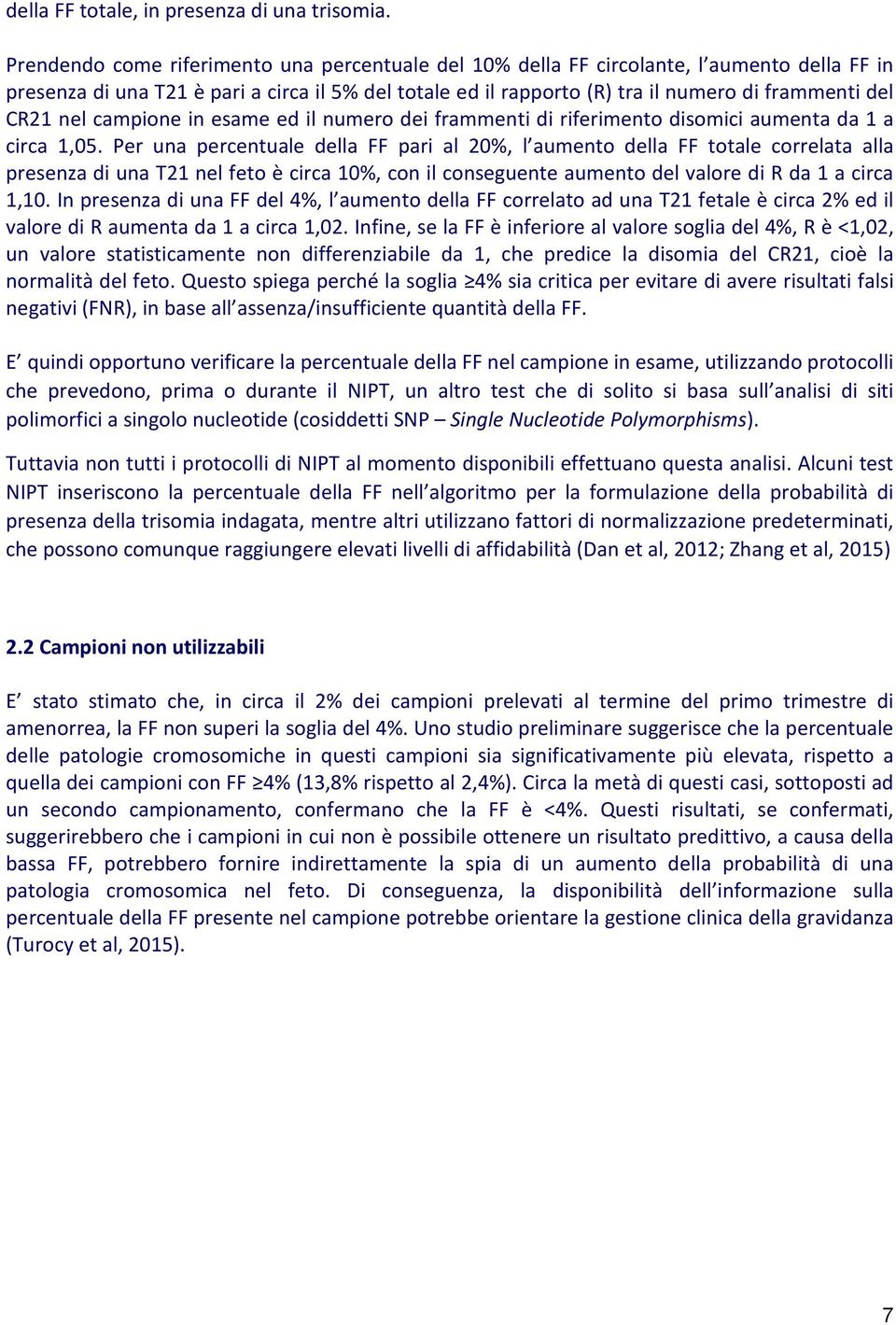 della FF totale, in presenza di una trisomia.

Prendendo come riferimento una percentuale del 10% della FF circolante, l aumento della FF in presenza di una T21 è pari a circa il 5% del totale ed il rapporto (R) tra il numero di frammenti del CR21 nel campione in esame ed il numero dei frammenti di riferimento disomici aumenta da 1 a circa 1,05. Per una percentuale della FF pari al 20%, l aumento della FF totale correlata alla presenza di una T21 nel feto è circa 10%, con il conseguente aumento del valore di R da 1 a circa 1,10. In presenza di una FF del 4%, l aumento della FF correlato ad una T21 fetale è circa 2% ed il valore di R aumenta da 1 a circa 1,02. Infine, se la FF è inferiore al valore soglia del 4%, R è <1,02, un valore statisticamente non differenziabile da 1, che predice la disomia del CR21, cioè la normalità del feto. Questo spiega perché la soglia ≥4% sia critica per evitare di avere risultati falsi negativi (FNR), in base all assenza/insufficiente quantità della FF.

E quindi opportuno verificare la percentuale della FF nel campione in esame, utilizzando protocolli che prevedono, prima o durante il NIPT, un altro test che di solito si basa sull analisi di siti polimorfici a singolo nucleotide (cosiddetti SNP – Single Nucleotide Polymorphisms).

Tuttavia non tutti i protocolli di NIPT al momento disponibili effettuano questa analisi. Alcuni test NIPT inseriscono la percentuale della FF nell algoritmo per la formulazione della probabilità di presenza della trisomia indagata, mentre altri utilizzano fattori di normalizzazione predeterminati, che possono comunque raggiungere elevati livelli di affidabilità (Dan et al, 2012; Zhang et al, 2015)

2.2 Campioni non utilizzabili

E stato stimato che, in circa il 2% dei campioni prelevati al termine del primo trimestre di amenorrea, la FF non superi la soglia del 4%. Uno studio preliminare suggerisce che la percentuale delle patologie cromosomiche in questi campioni sia significativamente più elevata, rispetto a quella dei campioni con FF ≥4% (13,8% rispetto al 2,4%). Circa la metà di questi casi, sottoposti ad un secondo campionamento, confermano che la FF è <4%. Questi risultati, se confermati, suggerirebbero che i campioni in cui non è possibile ottenere un risultato predittivo, a causa della bassa FF, potrebbero fornire indirettamente la spia di un aumento della probabilità di una patologia cromosomica nel feto. Di conseguenza, la disponibilità dell informazione sulla percentuale della FF presente nel campione potrebbe orientare la gestione clinica della gravidanza (Turocy et al, 2015).

7